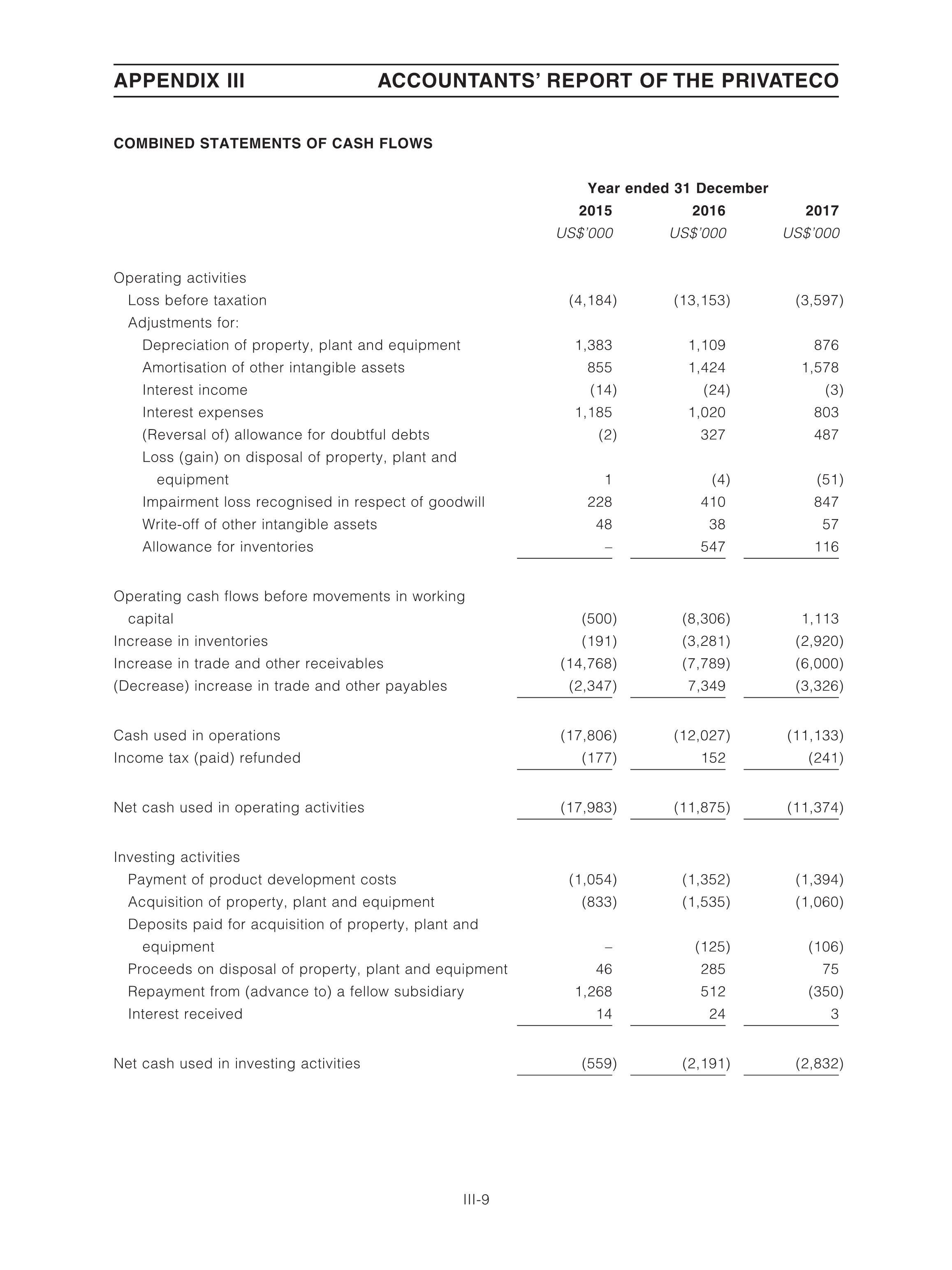 APPENDIX III ACCOUNTANTS' REPORT OF THE PRIVATECO

COMBINED STATEMENTS OF CASH FLOWS

| | Year ended 31 December | | |
|---|---|---|---|
| | 2015 | 2016 | 2017 |
| | US$'000 | US$'000 | US$'000 |
| Operating activities | | | |
| Loss before taxation | (4,184) | (13,153) | (3,597) |
| Adjustments for: | | | |
| Depreciation of property, plant and equipment | 1,383 | 1,109 | 876 |
| Amortisation of other intangible assets | 855 | 1,424 | 1,578 |
| Interest income | (14) | (24) | (3) |
| Interest expenses | 1,185 | 1,020 | 803 |
| (Reversal of) allowance for doubtful debts | (2) | 327 | 487 |
| Loss (gain) on disposal of property, plant and equipment | 1 | (4) | (51) |
| Impairment loss recognised in respect of goodwill | 228 | 410 | 847 |
| Write-off of other intangible assets | 48 | 38 | 57 |
| Allowance for inventories | – | 547 | 116 |
| Operating cash flows before movements in working capital | (500) | (8,306) | 1,113 |
| Increase in inventories | (191) | (3,281) | (2,920) |
| Increase in trade and other receivables | (14,768) | (7,789) | (6,000) |
| (Decrease) increase in trade and other payables | (2,347) | 7,349 | (3,326) |
| Cash used in operations | (17,806) | (12,027) | (11,133) |
| Income tax (paid) refunded | (177) | 152 | (241) |
| Net cash used in operating activities | (17,983) | (11,875) | (11,374) |
| Investing activities | | | |
| Payment of product development costs | (1,054) | (1,352) | (1,394) |
| Acquisition of property, plant and equipment | (833) | (1,535) | (1,060) |
| Deposits paid for acquisition of property, plant and equipment | – | (125) | (106) |
| Proceeds on disposal of property, plant and equipment | 46 | 285 | 75 |
| Repayment from (advance to) a fellow subsidiary | 1,268 | 512 | (350) |
| Interest received | 14 | 24 | 3 |
| Net cash used in investing activities | (559) | (2,191) | (2,832) |

III-9